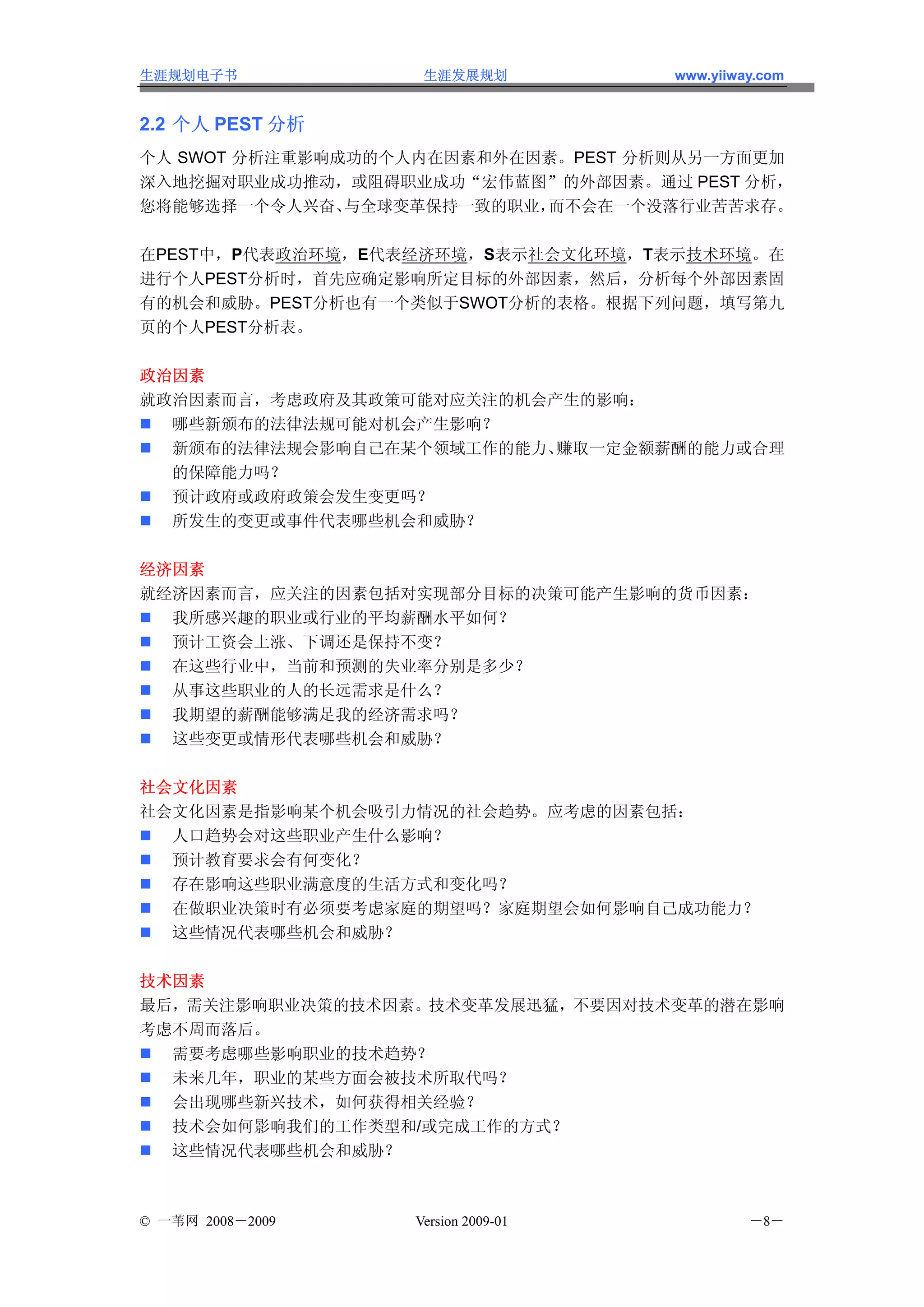 生涯规划电子书　　生涯发展规划　　www.yiiway.com

2.2 个人 PEST 分析

个人 SWOT 分析注重影响成功的个人内在因素和外在因素。PEST 分析则从另一方面更加深入地挖掘对职业成功推动，或阻碍职业成功“宏伟蓝图”的外部因素。通过 PEST 分析，您将能够选择一个令人兴奋、与全球变革保持一致的职业，而不会在一个没落行业苦苦求存。

在PEST中，P代表政治环境，E代表经济环境，S表示社会文化环境，T表示技术环境。在进行个人PEST分析时，首先应确定影响所定目标的外部因素，然后，分析每个外部因素固有的机会和威胁。PEST分析也有一个类似于SWOT分析的表格。根据下列问题，填写第九页的个人PEST分析表。

政治因素
就政治因素而言，考虑政府及其政策可能对应关注的机会产生的影响：
■ 哪些新颁布的法律法规可能对机会产生影响？
■ 新颁布的法律法规会影响自己在某个领域工作的能力、赚取一定金额薪酬的能力或合理的保障能力吗？
■ 预计政府或政府政策会发生变更吗？
■ 所发生的变更或事件代表哪些机会和威胁？

经济因素
就经济因素而言，应关注的因素包括对实现部分目标的决策可能产生影响的货币因素：
■ 我所感兴趣的职业或行业的平均薪酬水平如何？
■ 预计工资会上涨、下调还是保持不变？
■ 在这些行业中，当前和预测的失业率分别是多少？
■ 从事这些职业的人的长远需求是什么？
■ 我期望的薪酬能够满足我的经济需求吗？
■ 这些变更或情形代表哪些机会和威胁？

社会文化因素
社会文化因素是指影响某个机会吸引力情况的社会趋势。应考虑的因素包括：
■ 人口趋势会对这些职业产生什么影响？
■ 预计教育要求会有何变化？
■ 存在影响这些职业满意度的生活方式和变化吗？
■ 在做职业决策时有必须要考虑家庭的期望吗？家庭期望会如何影响自己成功能力？
■ 这些情况代表哪些机会和威胁？

技术因素
最后，需关注影响职业决策的技术因素。技术变革发展迅猛，不要因对技术变革的潜在影响考虑不周而落后。
■ 需要考虑哪些影响职业的技术趋势？
■ 未来几年，职业的某些方面会被技术所取代吗？
■ 会出现哪些新兴技术，如何获得相关经验？
■ 技术会如何影响我们的工作类型和/或完成工作的方式？
■ 这些情况代表哪些机会和威胁？

© 一苇网 2008－2009　　Version 2009-01　　－8－